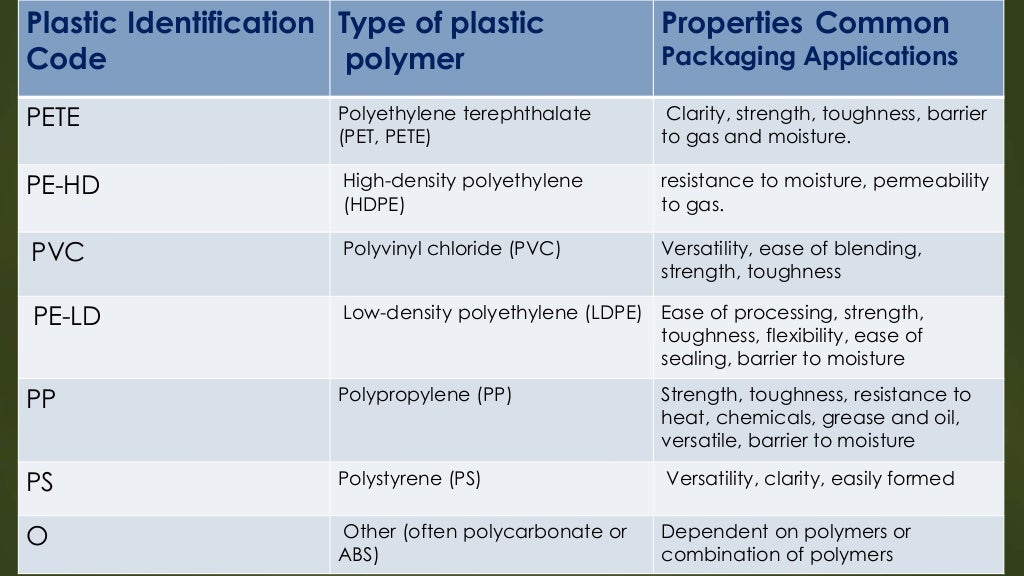 | Plastic Identification Code | Type of plastic polymer | Properties Common Packaging Applications |
|---|---|---|
| PETE | Polyethylene terephthalate (PET, PETE) | Clarity, strength, toughness, barrier to gas and moisture. |
| PE-HD | High-density polyethylene (HDPE) | resistance to moisture, permeability to gas. |
| PVC | Polyvinyl chloride (PVC) | Versatility, ease of blending, strength, toughness |
| PE-LD | Low-density polyethylene (LDPE) | Ease of processing, strength, toughness, flexibility, ease of sealing, barrier to moisture |
| PP | Polypropylene (PP) | Strength, toughness, resistance to heat, chemicals, grease and oil, versatile, barrier to moisture |
| PS | Polystyrene (PS) | Versatility, clarity, easily formed |
| O | Other (often polycarbonate or ABS) | Dependent on polymers or combination of polymers |